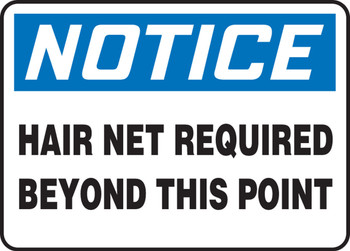 NOTICE

HAIR NET REQUIRED BEYOND THIS POINT